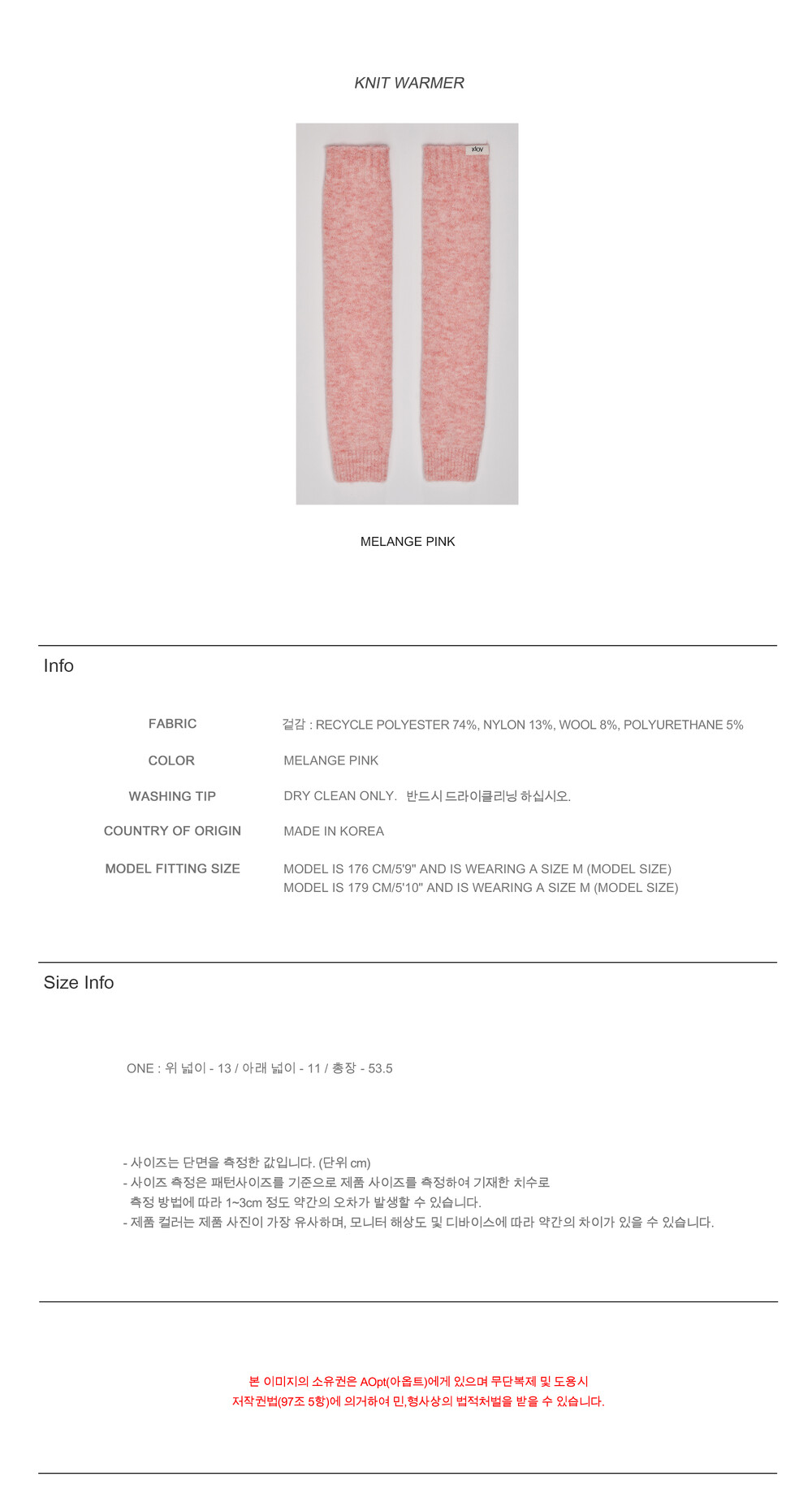 KNIT WARMER

MELANGE PINK

Info

FABRIC
겉감 : RECYCLE POLYESTER 74%, NYLON 13%, WOOL 8%, POLYURETHANE 5%

COLOR
MELANGE PINK

WASHING TIP
DRY CLEAN ONLY. 반드시 드라이클리닝 하십시오.

COUNTRY OF ORIGIN
MADE IN KOREA

MODEL FITTING SIZE
MODEL IS 176 CM/5'9" AND IS WEARING A SIZE M (MODEL SIZE)
MODEL IS 179 CM/5'10" AND IS WEARING A SIZE M (MODEL SIZE)

Size Info

ONE : 위 넓이 - 13 / 아래 넓이 - 11 / 총장 - 53.5

- 사이즈는 단면을 측정한 값입니다. (단위 cm)
- 사이즈 측정은 패턴사이즈를 기준으로 제품 사이즈를 측정하여 기재한 치수로 측정 방법에 따라 1~3cm 정도 약간의 오차가 발생할 수 있습니다.
- 제품 컬러는 제품 사진이 가장 유사하며, 모니터 해상도 및 디바이스에 따라 약간의 차이가 있을 수 있습니다.

본 이미지의 소유권은 AOpt(아옵트)에게 있으며 무단복제 및 도용시
저작권법(97조 5항)에 의거하여 민,형사상의 법적처벌을 받을 수 있습니다.